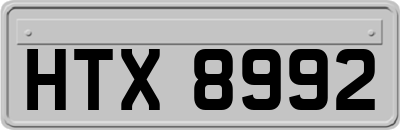 HTX 8992